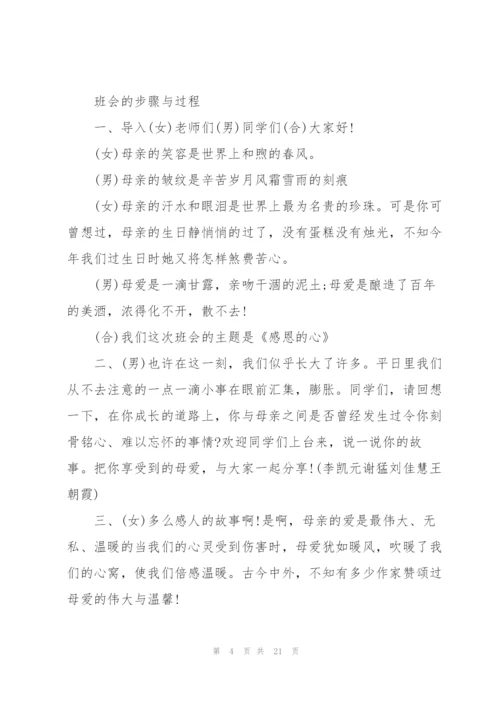 班会的步骤与过程

一、导入(女)老师们(男)同学们(合)大家好!

(女)母亲的笑容是世界上和煦的春风。

(男)母亲的皱纹是辛苦岁月风霜雪雨的刻痕

(女)母亲的汗水和眼泪是世界上最为名贵的珍珠。可是你可曾想过，母亲的生日静悄悄的过了，没有蛋糕没有烛光，不知今年我们过生日时她又将怎样煞费苦心。

(男)母爱是一滴甘露，亲吻干涸的泥土;母爱是酿造了百年的美酒，浓得化不开，散不去!

(合)我们这次班会的主题是《感恩的心》

二、(男)也许在这一刻，我们似乎长大了许多。平日里我们从不去注意的一点一滴小事在眼前汇集，膨胀。同学们，请回想一下，在你成长的道路上，你与母亲之间是否曾经发生过令你刻骨铭心、难以忘怀的事情?欢迎同学们上台来，说一说你的故事。把你享受到的母爱，与大家一起分享!(李凯元谢猛刘佳慧王朝霞)

三、(女)多么感人的故事啊!是啊，母亲的爱是最伟大、无私、温暖的当我们的心灵受到伤害时，母爱犹如暖风，吹暖了我们的心窝，使我们倍感温暖。古今中外，不知有多少作家赞颂过母爱的伟大与温馨!

第 4 页 共 21 页